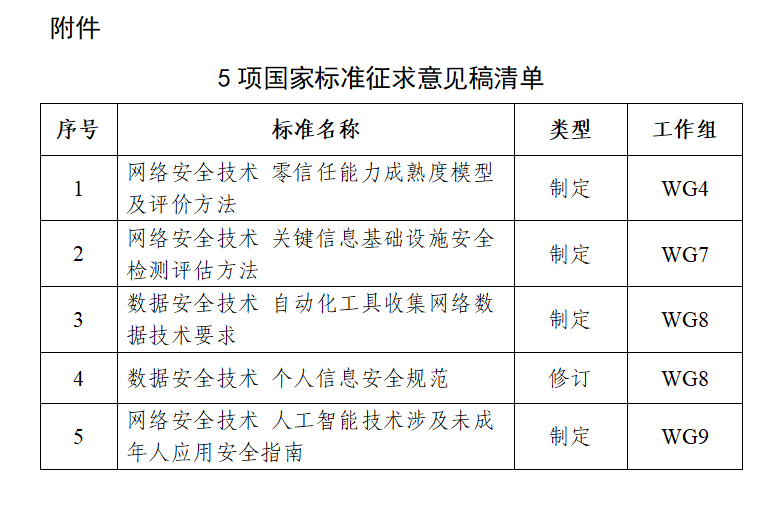 附件

5 项国家标准征求意见稿清单

| 序号 | 标准名称 | 类型 | 工作组 |
|---|---|---|---|
| 1 | 网络安全技术 零信任能力成熟度模型及评价方法 | 制定 | WG4 |
| 2 | 网络安全技术 关键信息基础设施安全检测评估方法 | 制定 | WG7 |
| 3 | 数据安全技术 自动化工具收集网络数据技术要求 | 制定 | WG8 |
| 4 | 数据安全技术 个人信息安全规范 | 修订 | WG8 |
| 5 | 网络安全技术 人工智能技术涉及未成年人应用安全指南 | 制定 | WG9 |